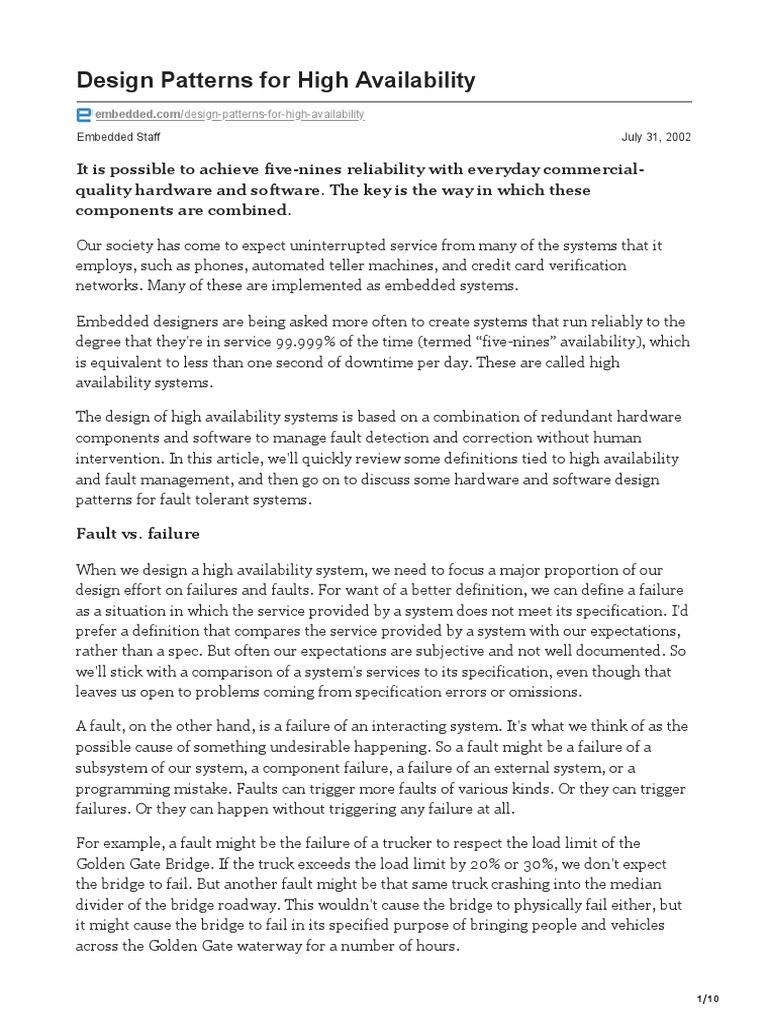 Design Patterns for High Availability

embedded.com/design-patterns-for-high-availability

Embedded Staff

July 31, 2002

It is possible to achieve five-nines reliability with everyday commercial-quality hardware and software. The key is the way in which these components are combined.

Our society has come to expect uninterrupted service from many of the systems that it employs, such as phones, automated teller machines, and credit card verification networks. Many of these are implemented as embedded systems.

Embedded designers are being asked more often to create systems that run reliably to the degree that they're in service 99.999% of the time (termed “five-nines” availability), which is equivalent to less than one second of downtime per day. These are called high availability systems.

The design of high availability systems is based on a combination of redundant hardware components and software to manage fault detection and correction without human intervention. In this article, we'll quickly review some definitions tied to high availability and fault management, and then go on to discuss some hardware and software design patterns for fault tolerant systems.

Fault vs. failure

When we design a high availability system, we need to focus a major proportion of our design effort on failures and faults. For want of a better definition, we can define a failure as a situation in which the service provided by a system does not meet its specification. I'd prefer a definition that compares the service provided by a system with our expectations, rather than a spec. But often our expectations are subjective and not well documented. So we'll stick with a comparison of a system's services to its specification, even though that leaves us open to problems coming from specification errors or omissions.

A fault, on the other hand, is a failure of an interacting system. It's what we think of as the possible cause of something undesirable happening. So a fault might be a failure of a subsystem of our system, a component failure, a failure of an external system, or a programming mistake. Faults can trigger more faults of various kinds. Or they can trigger failures. Or they can happen without triggering any failure at all.

For example, a fault might be the failure of a trucker to respect the load limit of the Golden Gate Bridge. If the truck exceeds the load limit by 20% or 30%, we don't expect the bridge to fail. But another fault might be that same truck crashing into the median divider of the bridge roadway. This wouldn't cause the bridge to physically fail either, but it might cause the bridge to fail in its specified purpose of bringing people and vehicles across the Golden Gate waterway for a number of hours.

1/10